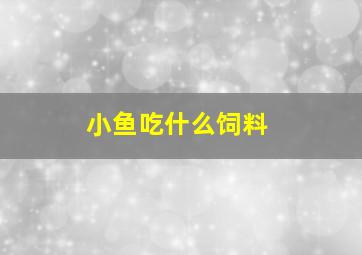 小鱼吃什么饲料